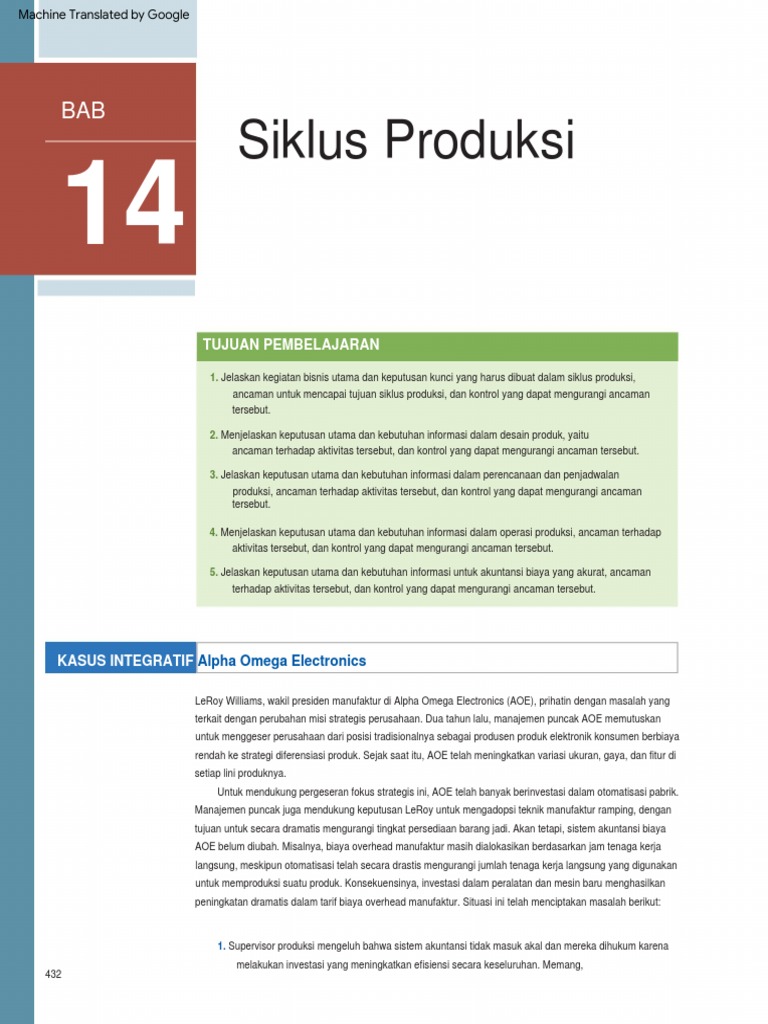 Machine Translated by Google

BAB

14

Siklus Produksi

TUJUAN PEMBELAJARAN

1. Jelaskan kegiatan bisnis utama dan keputusan kunci yang harus dibuat dalam siklus produksi, ancaman untuk mencapai tujuan siklus produksi, dan kontrol yang dapat mengurangi ancaman tersebut.

2. Menjelaskan keputusan utama dan kebutuhan informasi dalam desain produk, yaitu ancaman terhadap aktivitas tersebut, dan kontrol yang dapat mengurangi ancaman tersebut.

3. Jelaskan keputusan utama dan kebutuhan informasi dalam perencanaan dan penjadwalan produksi, ancaman terhadap aktivitas tersebut, dan kontrol yang dapat mengurangi ancaman tersebut.

4. Menjelaskan keputusan utama dan kebutuhan informasi dalam operasi produksi, ancaman terhadap aktivitas tersebut, dan kontrol yang dapat mengurangi ancaman tersebut.

5. Jelaskan keputusan utama dan kebutuhan informasi untuk akuntansi biaya yang akurat, ancaman terhadap aktivitas tersebut, dan kontrol yang dapat mengurangi ancaman tersebut.

KASUS INTEGRATIF Alpha Omega Electronics

LeRoy Williams, wakil presiden manufaktur di Alpha Omega Electronics (AOE), prihatin dengan masalah yang terkait dengan perubahan misi strategis perusahaan. Dua tahun lalu, manajemen puncak AOE memutuskan untuk menggeser perusahaan dari posisi tradisionalnya sebagai produsen produk elektronik konsumen berbiaya rendah ke strategi diferensiasi produk. Sejak saat itu, AOE telah meningkatkan variasi ukuran, gaya, dan fitur di setiap lini produknya.

Untuk mendukung pergeseran fokus strategis ini, AOE telah banyak berinvestasi dalam otomatisasi pabrik. Manajemen puncak juga mendukung keputusan LeRoy untuk mengadopsi teknik manufaktur ramping, dengan tujuan untuk secara dramatis mengurangi tingkat persediaan barang jadi. Akan tetapi, sistem akuntansi biaya AOE belum diubah. Misalnya, biaya overhead manufaktur masih dialokasikan berdasarkan jam tenaga kerja langsung, meskipun otomatisasi telah secara drastis mengurangi jumlah tenaga kerja langsung yang digunakan untuk memproduksi suatu produk. Konsekuensinya, investasi dalam peralatan dan mesin baru menghasilkan peningkatan dramatis dalam tarif biaya overhead manufaktur. Situasi ini telah menciptakan masalah berikut:

1. Supervisor produksi mengeluh bahwa sistem akuntansi tidak masuk akal dan mereka dihukum karena melakukan investasi yang meningkatkan efisiensi secara keseluruhan. Memang,

432